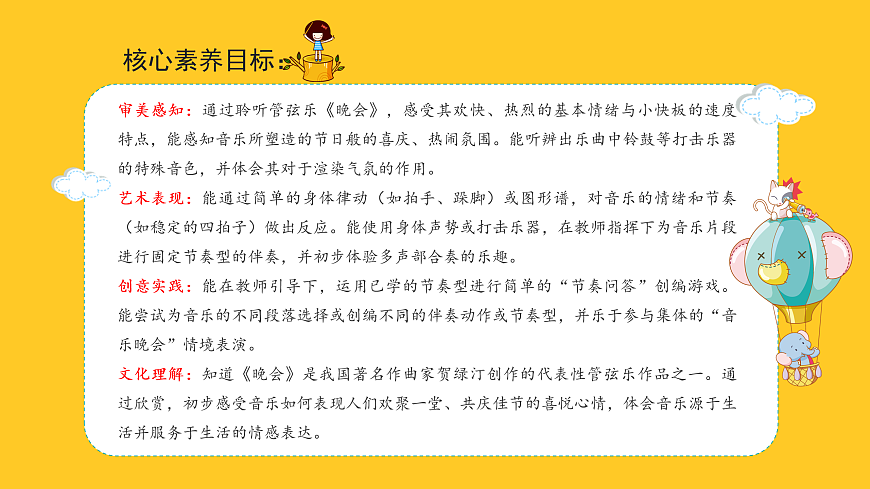 核心素养目标

审美感知：通过聆听管弦乐《晚会》，感受其欢快、热烈的基本情绪与小快板的速度特点，能感知音乐所塑造的节日般的喜庆、热闹氛围。能听辨出乐曲中铃鼓等打击乐器的特殊音色，并体会其对于渲染气氛的作用。

艺术表现：能通过简单的身体律动（如拍手、跺脚）或图形谱，对音乐的情绪和节奏（如稳定的四拍子）做出反应。能使用身体声势或打击乐器，在教师指挥下为音乐片段进行固定节奏型的伴奏，并初步体验多声部合奏的乐趣。

创意实践：能在教师引导下，运用已学的节奏型进行简单的“节奏问答”创编游戏。能尝试为音乐的不同段落选择或创编不同的伴奏动作或节奏型，并乐于参与集体的“音乐晚会”情境表演。

文化理解：知道《晚会》是我国著名作曲家贺绿汀创作的代表性管弦乐作品之一。通过欣赏，初步感受音乐如何表现人们欢聚一堂、共庆佳节的喜悦心情，体会音乐源于生活并服务于生活的情感表达。